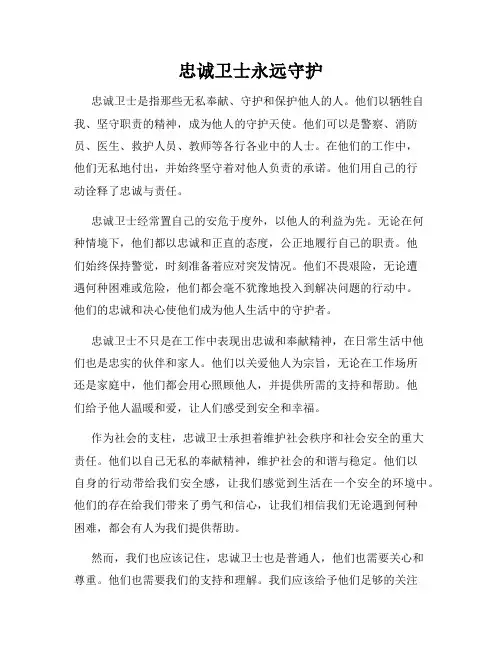 忠诚卫士永远守护

忠诚卫士是指那些无私奉献、守护和保护他人的人。他们以牺牲自我、坚守职责的精神，成为他人的守护天使。他们可以是警察、消防员、医生、救护人员、教师等各行各业中的人士。在他们的工作中，他们无私地付出，并始终坚守着对他人负责的承诺。他们用自己的行动诠释了忠诚与责任。

忠诚卫士经常置自己的安危于度外，以他人的利益为先。无论在何种情境下，他们都以忠诚和正直的态度，公正地履行自己的职责。他们始终保持警觉，时刻准备着应对突发情况。他们不畏艰险，无论遭遇何种困难或危险，他们都会毫不犹豫地投入到解决问题的行动中。他们的忠诚和决心使他们成为他人生活中的守护者。

忠诚卫士不只是在工作中表现出忠诚和奉献精神，在日常生活中他们也是忠实的伙伴和家人。他们以关爱他人为宗旨，无论在工作场所还是家庭中，他们都会用心照顾他人，并提供所需的支持和帮助。他们给予他人温暖和爱，让人们感受到安全和幸福。

作为社会的支柱，忠诚卫士承担着维护社会秩序和社会安全的重大责任。他们以自己无私的奉献精神，维护社会的和谐与稳定。他们以自身的行动带给我们安全感，让我们感觉到生活在一个安全的环境中。他们的存在给我们带来了勇气和信心，让我们相信我们无论遇到何种困难，都会有人为我们提供帮助。

然而，我们也应该记住，忠诚卫士也是普通人，他们也需要关心和尊重。他们也需要我们的支持和理解。我们应该给予他们足够的关注